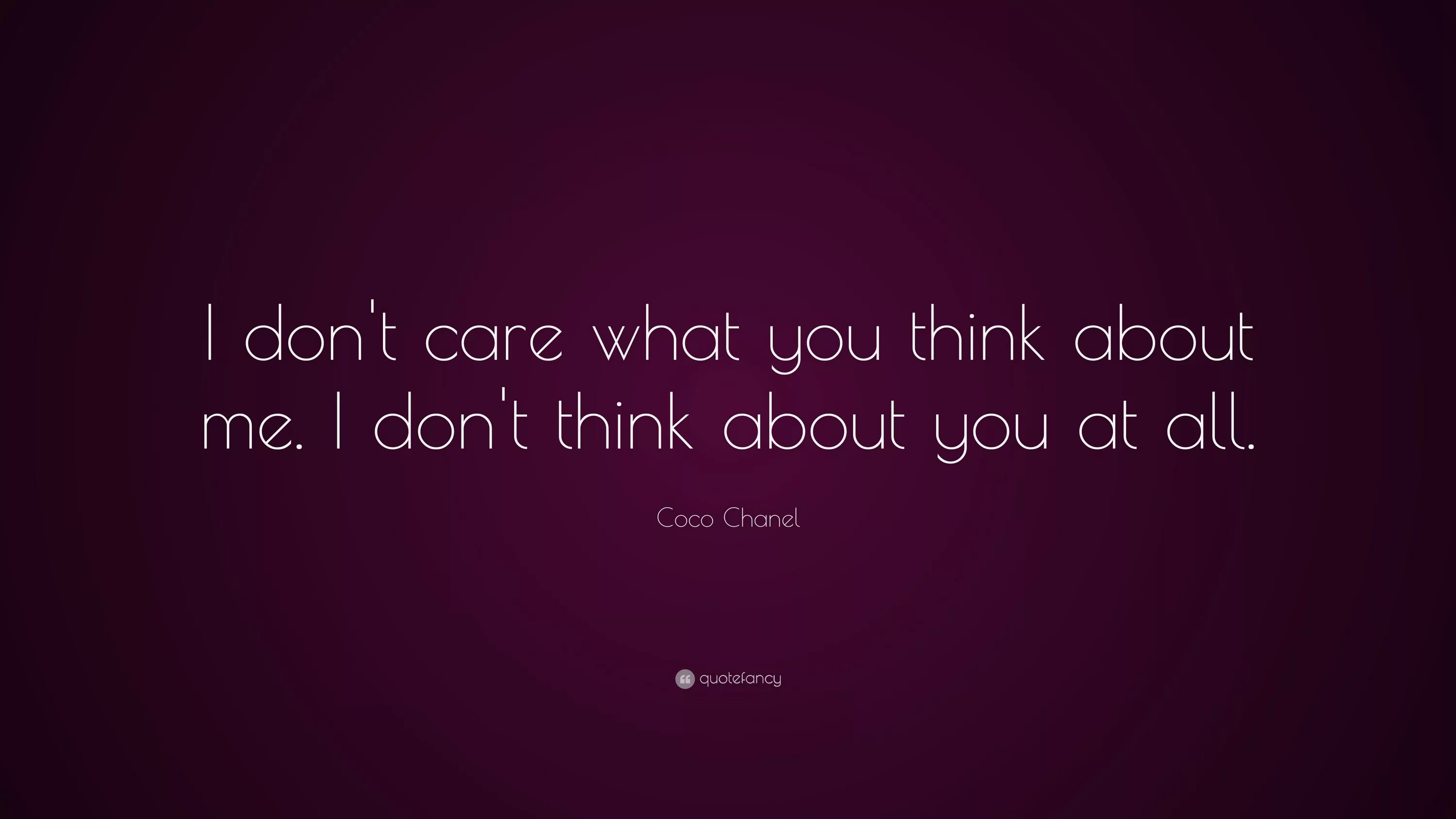 I don't care what you think about me. I don't think about you at all.

Coco Chanel

quotefancy